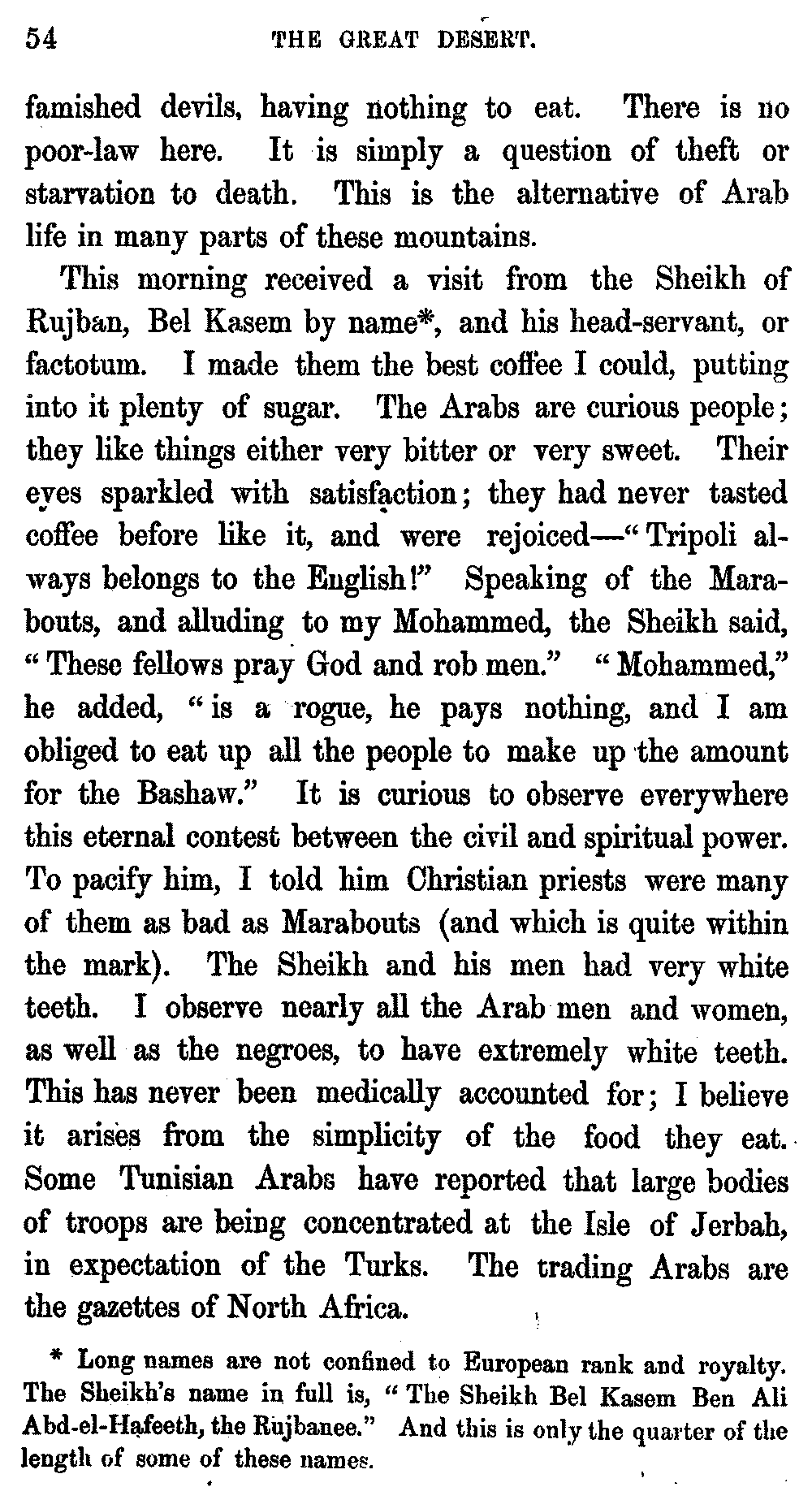 54 THE GREAT DESERT.

famished devils, having nothing to eat. There is no poor-law here. It is simply a question of theft or starvation to death. This is the alternative of Arab life in many parts of these mountains.

This morning received a visit from the Sheikh of Rujban, Bel Kasem by name*, and his head-servant, or factotum. I made them the best coffee I could, putting into it plenty of sugar. The Arabs are curious people; they like things either very bitter or very sweet. Their eyes sparkled with satisfaction; they had never tasted coffee before like it, and were rejoiced—"Tripoli always belongs to the English!" Speaking of the Marabouts, and alluding to my Mohammed, the Sheikh said, "These fellows pray God and rob men." "Mohammed," he added, "is a rogue, he pays nothing, and I am obliged to eat up all the people to make up the amount for the Bashaw." It is curious to observe everywhere this eternal contest between the civil and spiritual power. To pacify him, I told him Christian priests were many of them as bad as Marabouts (and which is quite within the mark). The Sheikh and his men had very white teeth. I observe nearly all the Arab men and women, as well as the negroes, to have extremely white teeth. This has never been medically accounted for; I believe it arises from the simplicity of the food they eat. Some Tunisian Arabs have reported that large bodies of troops are being concentrated at the Isle of Jerbah, in expectation of the Turks. The trading Arabs are the gazettes of North Africa.

* Long names are not confined to European rank and royalty. The Sheikh's name in full is, "The Sheikh Bel Kasem Ben Ali Abd-el-Hafeeth, the Rujbanee." And this is only the quarter of the length of some of these names.